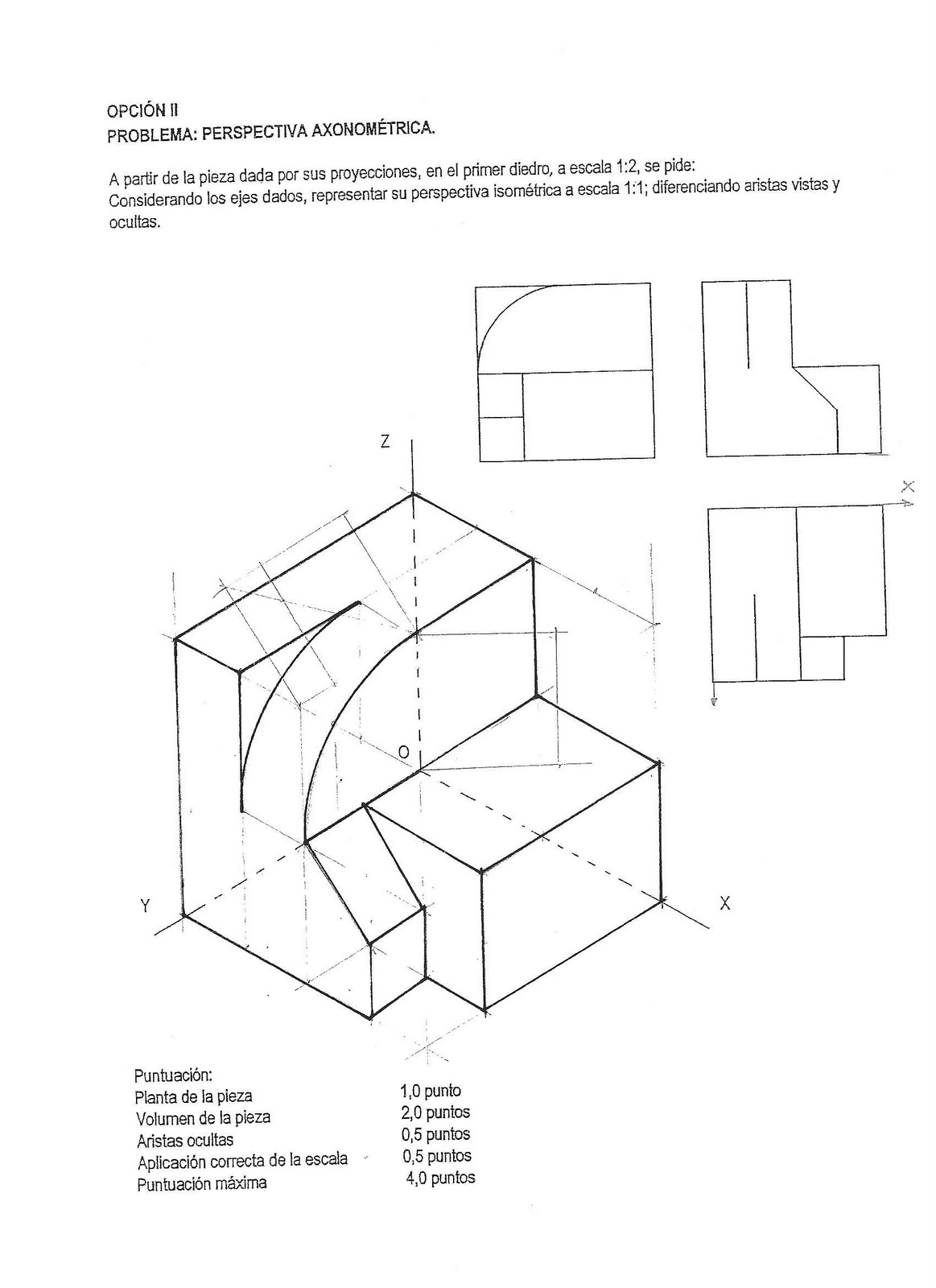 OPCIÓN II
PROBLEMA: PERSPECTIVA AXONOMÉTRICA.

A partir de la pieza dada por sus proyecciones, en el primer diedro, a escala 1:2, se pide:
Considerando los ejes dados, representar su perspectiva isométrica a escala 1:1; diferenciando aristas vistas y ocultas.

X

Z

O

Y

X

Puntuación:
Planta de la pieza 1,0 punto
Volumen de la pieza 2,0 puntos
Aristas ocultas 0,5 puntos
Aplicación correcta de la escala 0,5 puntos
Puntuación máxima 4,0 puntos